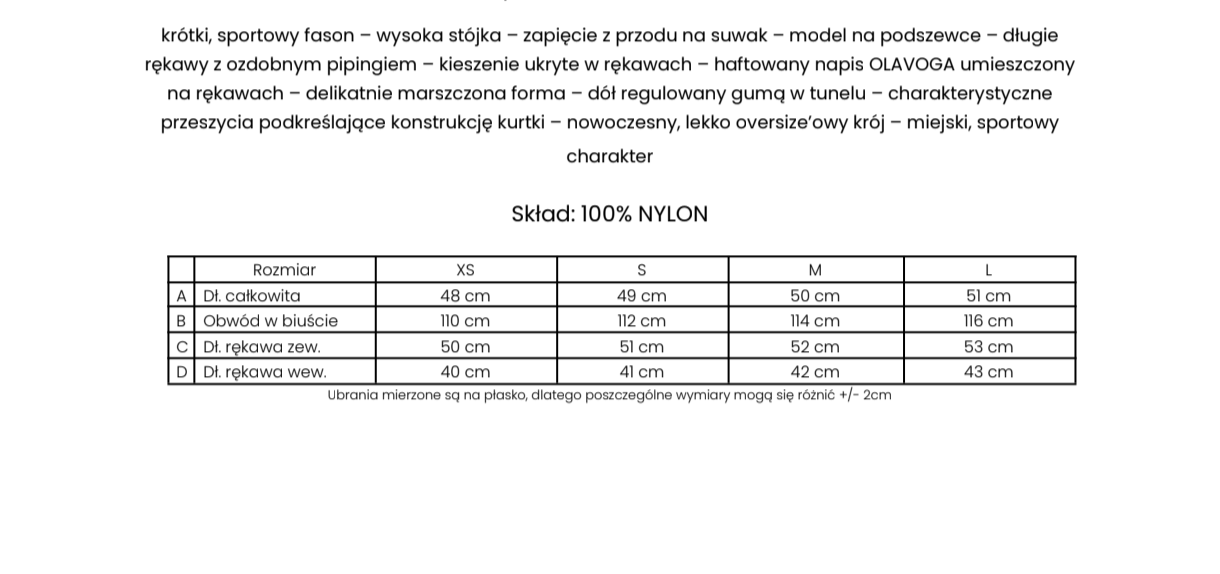 krótki, sportowy fason – wysoka stójka – zapięcie z przodu na suwak – model na podszewce – długie rękawy z ozdobnym pipingiem – kieszenie ukryte w rękawach – haftowany napis OLAVOGA umieszczony na rękawach – delikatnie marszczona forma – dół regulowany gumą w tunelu – charakterystyczne przeszycia podkreślające konstrukcję kurtki – nowoczesny, lekko oversize'owy krój – miejski, sportowy charakter

Skład: 100% NYLON

| | Rozmiar | XS | S | M | L |
|---|---|---|---|---|---|
| A | Dł. całkowita | 48 cm | 49 cm | 50 cm | 51 cm |
| B | Obwód w biuście | 110 cm | 112 cm | 114 cm | 116 cm |
| C | Dł. rękawa zew. | 50 cm | 51 cm | 52 cm | 53 cm |
| D | Dł. rękawa wew. | 40 cm | 41 cm | 42 cm | 43 cm |

Ubrania mierzone są na płasko, dlatego poszczególne wymiary mogą się różnić +/- 2cm